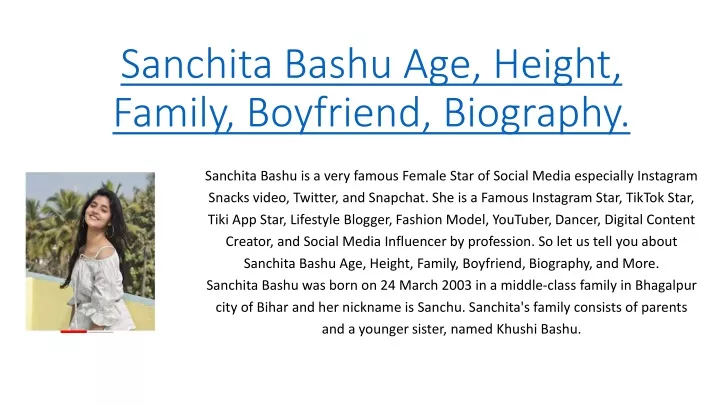 Sanchita Bashu Age, Height, Family, Boyfriend, Biography.

Sanchita Bashu is a very famous Female Star of Social Media especially Instagram Snacks video, Twitter, and Snapchat. She is a Famous Instagram Star, TikTok Star, Tiki App Star, Lifestyle Blogger, Fashion Model, YouTuber, Dancer, Digital Content Creator, and Social Media Influencer by profession. So let us tell you about Sanchita Bashu Age, Height, Family, Boyfriend, Biography, and More.
Sanchita Bashu was born on 24 March 2003 in a middle-class family in Bhagalpur city of Bihar and her nickname is Sanchu. Sanchita's family consists of parents and a younger sister, named Khushi Bashu.